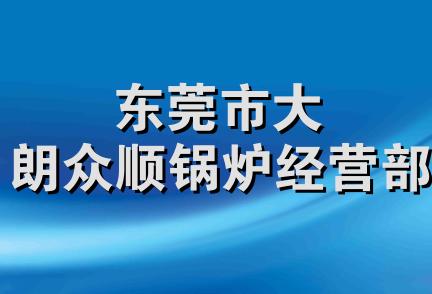 东莞市大
朗众顺锅炉经营部